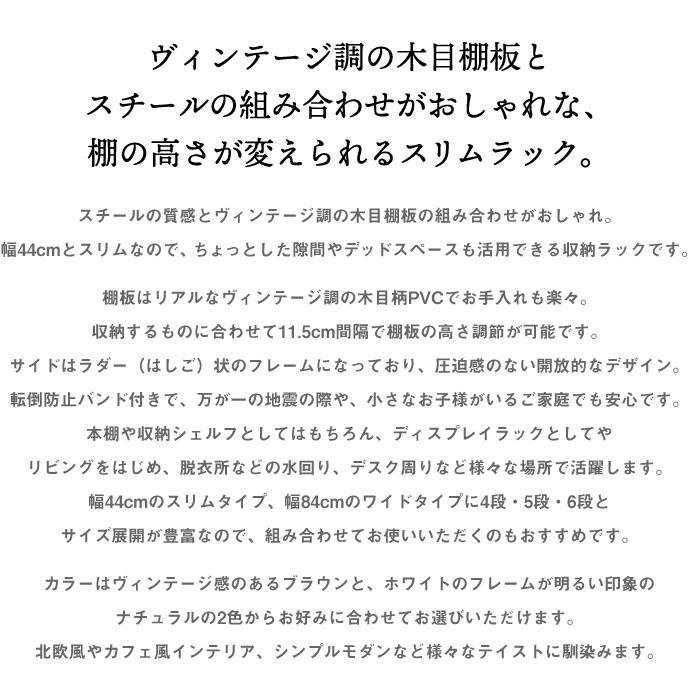 ヴィンテージ調の木目棚板と
スチールの組み合わせがおしゃれな、
棚の高さが変えられるスリムラック。

スチールの質感とヴィンテージ調の木目棚板の組み合わせがおしゃれ。
幅44cmとスリムなので、ちょっとした隙間やデッドスペースも活用できる収納ラックです。

棚板はリアルなヴィンテージ調の木目柄PVCでお手入れも楽々。
収納するものに合わせて11.5cm間隔で棚板の高さ調節が可能です。
サイドはラダー（はしご）状のフレームになっており、圧迫感のない開放的なデザイン。
転倒防止バンド付きで、万が一の地震の際や、小さなお子様がいるご家庭でも安心です。
本棚や収納シェルフとしてはもちろん、ディスプレイラックとしてや
リビングをはじめ、脱衣所などの水回り、デスク周りなど様々な場所で活躍します。
幅44cmのスリムタイプ、幅84cmのワイドタイプに4段・5段・6段と
サイズ展開が豊富なので、組み合わせてお使いいただくのもおすすめです。

カラーはヴィンテージ感のあるブラウンと、ホワイトのフレームが明るい印象の
ナチュラルの2色からお好みに合わせてお選びいただけます。
北欧風やカフェ風インテリア、シンプルモダンなど様々なテイストに馴染みます。